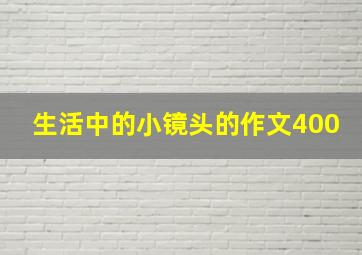 生活中的小镜头的作文400